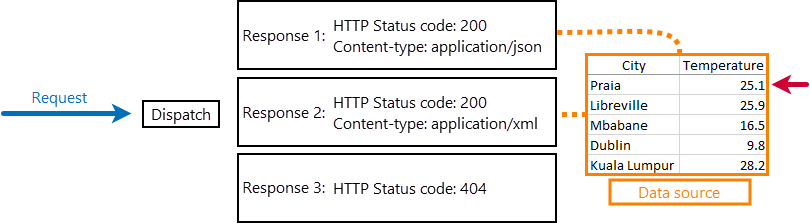 Request

Dispatch

Response 1: HTTP Status code: 200
Content-type: application/json

Response 2: HTTP Status code: 200
Content-type: application/xml

Response 3: HTTP Status code: 404

| City | Temperature |
|---|---|
| Praia | 25.1 |
| Libreville | 25.9 |
| Mbabane | 16.5 |
| Dublin | 9.8 |
| Kuala Lumpur | 28.2 |

Data source